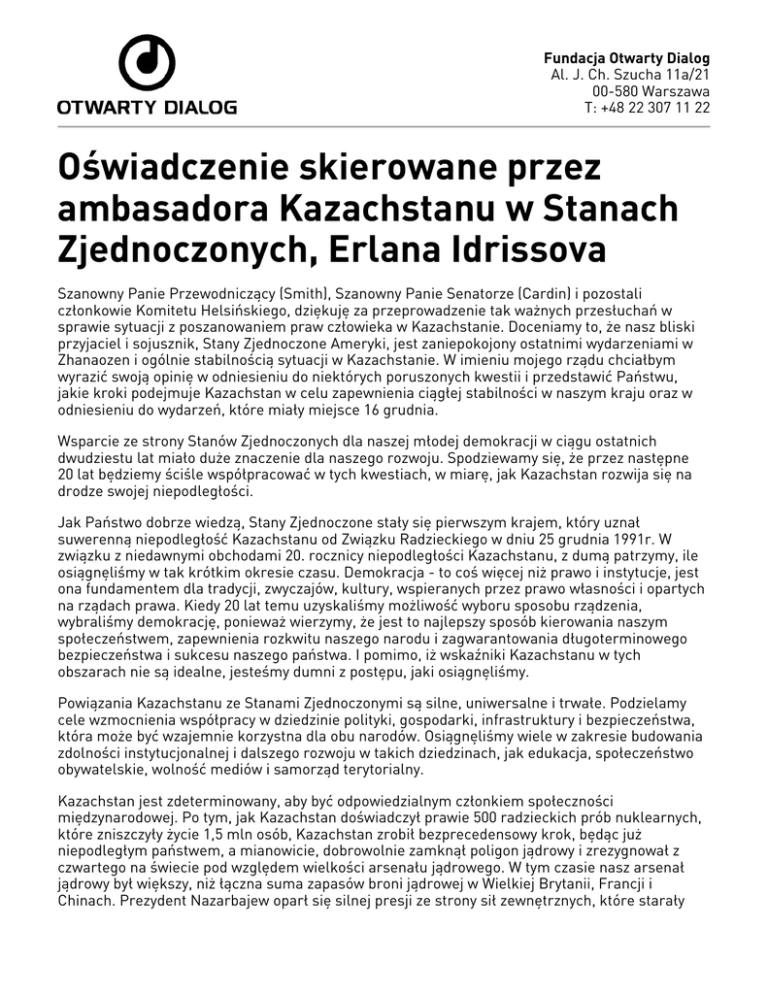 OTWARTY DIALOG

Fundacja Otwarty Dialog
Al. J. Ch. Szucha 11a/21
00-580 Warszawa
T: +48 22 307 11 22

Oświadczenie skierowane przez ambasadora Kazachstanu w Stanach Zjednoczonych, Erlana Idrissova

Szanowny Panie Przewodniczący (Smith), Szanowny Panie Senatorze (Cardin) i pozostali członkowie Komitetu Helsińskiego, dziękuję za przeprowadzenie tak ważnych przesłuchań w sprawie sytuacji z poszanowaniem praw człowieka w Kazachstanie. Doceniamy to, że nasz bliski przyjaciel i sojusznik, Stany Zjednoczone Ameryki, jest zaniepokojony ostatnimi wydarzeniami w Zhanaozen i ogólnie stabilnością sytuacji w Kazachstanie. W imieniu mojego rządu chciałbym wyrazić swoją opinię w odniesieniu do niektórych poruszonych kwestii i przedstawić Państwu, jakie kroki podejmuje Kazachstan w celu zapewnienia ciągłej stabilności w naszym kraju oraz w odniesieniu do wydarzeń, które miały miejsce 16 grudnia.

Wsparcie ze strony Stanów Zjednoczonych dla naszej młodej demokracji w ciągu ostatnich dwudziestu lat miało duże znaczenie dla naszego rozwoju. Spodziewamy się, że przez następne 20 lat będziemy ściśle współpracować w tych kwestiach, w miarę, jak Kazachstan rozwija się na drodze swojej niepodległości.

Jak Państwo dobrze wiedzą, Stany Zjednoczone stały się pierwszym krajem, który uznał suwerenną niepodległość Kazachstanu od Związku Radzieckiego w dniu 25 grudnia 1991r. W związku z niedawnymi obchodami 20. rocznicy niepodległości Kazachstanu, z dumą patrzymy, ile osiągnęliśmy w tak krótkim okresie czasu. Demokracja - to coś więcej niż prawo i instytucje, jest ona fundamentem dla tradycji, zwyczajów, kultury, wspieranych przez prawo własności i opartych na rządach prawa. Kiedy 20 lat temu uzyskaliśmy możliwość wyboru sposobu rządzenia, wybraliśmy demokrację, ponieważ wierzymy, że jest to najlepszy sposób kierowania naszym społeczeństwem, zapewnienia rozkwitu naszego narodu i zagwarantowania długoterminowego bezpieczeństwa i sukcesu naszego państwa. I pomimo, iż wskaźniki Kazachstanu w tych obszarach nie są idealne, jesteśmy dumni z postępu, jaki osiągnęliśmy.

Powiązania Kazachstanu ze Stanami Zjednoczonymi są silne, uniwersalne i trwałe. Podzielamy cele wzmocnienia współpracy w dziedzinie polityki, gospodarki, infrastruktury i bezpieczeństwa, która może być wzajemnie korzystna dla obu narodów. Osiągnęliśmy wiele w zakresie budowania zdolności instytucjonalnej i dalszego rozwoju w takich dziedzinach, jak edukacja, społeczeństwo obywatelskie, wolność mediów i samorząd terytorialny.

Kazachstan jest zdeterminowany, aby być odpowiedzialnym członkiem społeczności międzynarodowej. Po tym, jak Kazachstan doświadczył prawie 500 radzieckich prób nuklearnych, które zniszczyły życie 1,5 mln osób, Kazachstan zrobił bezprecedensowy krok, będąc już niepodległym państwem, a mianowicie, dobrowolnie zamknął poligon jądrowy i zrezygnował z czwartego na świecie pod względem wielkości arsenału jądrowego. W tym czasie nasz arsenał jądrowy był większy, niż łączna suma zapasów broni jądrowej w Wielkiej Brytanii, Francji i Chinach. Prezydent Nazarbajew oparł się silnej presji ze strony sił zewnętrznych, które starały